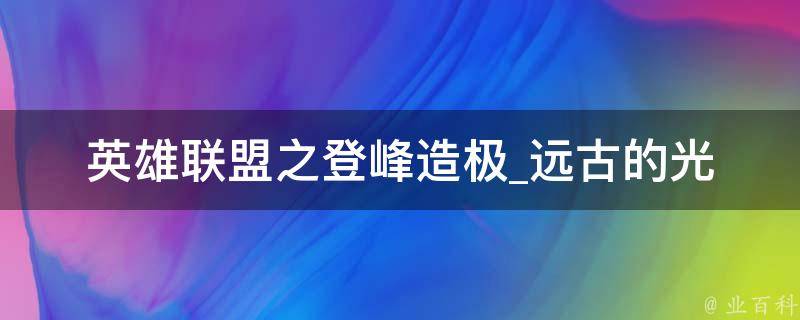 英雄联盟之登峰造极_远古的光

@ 业百科